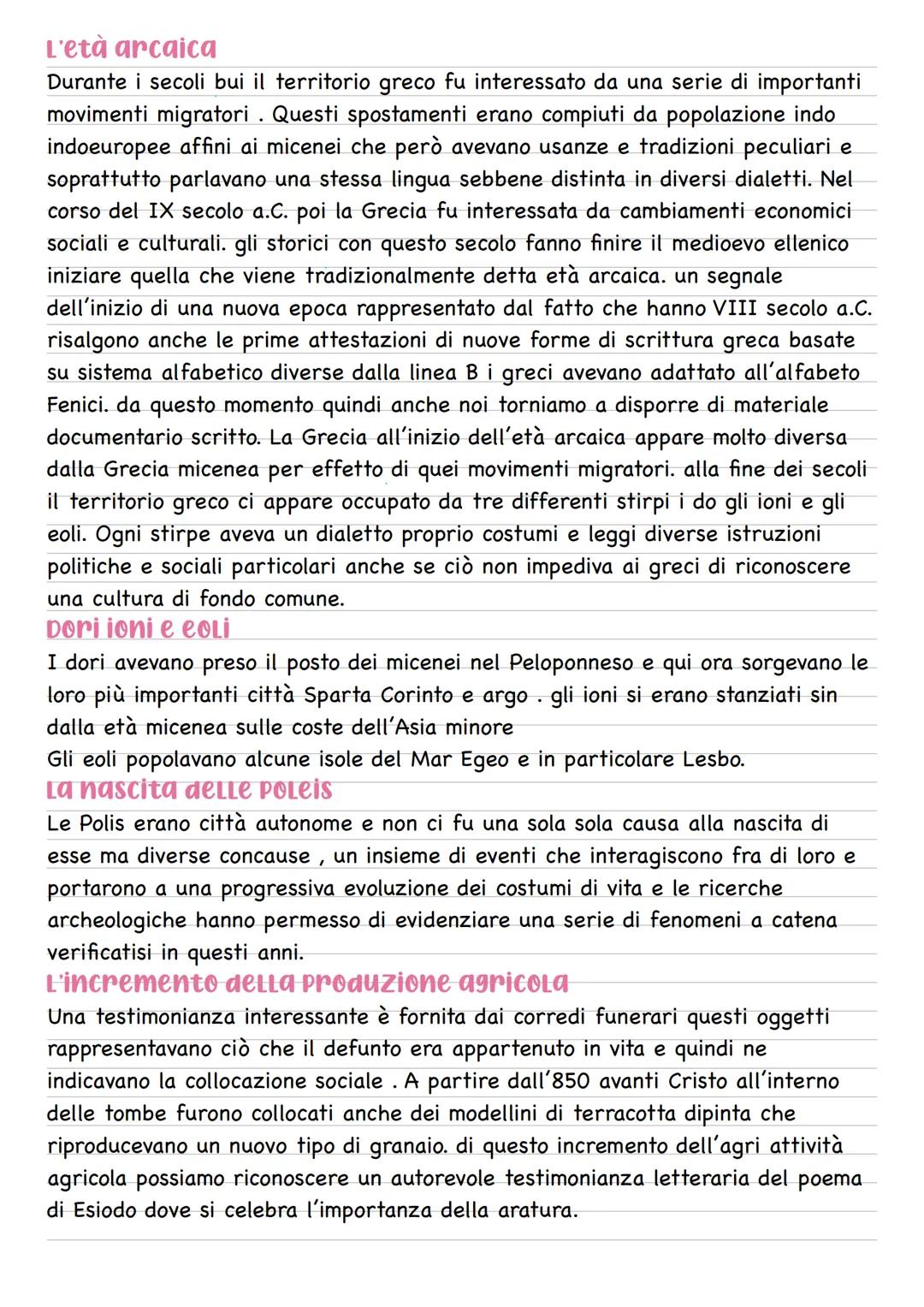 L'età arcaica
Durante i secoli bui il territorio greco fu interessato da una serie di importanti movimenti migratori . Questi spostamenti erano compiuti da popolazione indo indoeuropee affini ai micenei che però avevano usanze e tradizioni peculiari e soprattutto parlavano una stessa lingua sebbene distinta in diversi dialetti. Nel corso del IX secolo a.C. poi la Grecia fu interessata da cambiamenti economici sociali e culturali. gli storici con questo secolo fanno finire il medioevo ellenico iniziare quella che viene tradizionalmente detta età arcaica. un segnale dell'inizio di una nuova epoca rappresentato dal fatto che hanno VIII secolo a.C. risalgono anche le prime attestazioni di nuove forme di scrittura greca basate su sistema alfabetico diverse dalla linea B i greci avevano adattato all'alfabeto Fenici. da questo momento quindi anche noi torniamo a disporre di materiale documentario scritto. La Grecia all'inizio dell'età arcaica appare molto diversa dalla Grecia micenea per effetto di quei movimenti migratori. alla fine dei secoli il territorio greco ci appare occupato da tre differenti stirpi i do gli ioni e gli eoli. Ogni stirpe aveva un dialetto proprio costumi e leggi diverse istruzioni politiche e sociali particolari anche se ciò non impediva ai greci di riconoscere una cultura di fondo comune.
Dori ioni e eoli
I dori avevano preso il posto dei micenei nel Peloponneso e qui ora sorgevano le loro più importanti città Sparta Corinto e argo . gli ioni si erano stanziati sin dalla età micenea sulle coste dell'Asia minore
Gli eoli popolavano alcune isole del Mar Egeo e in particolare Lesbo.
La nascita delle poleis
Le Polis erano città autonome e non ci fu una sola sola causa alla nascita di esse ma diverse concause , un insieme di eventi che interagiscono fra di loro e portarono a una progressiva evoluzione dei costumi di vita e le ricerche archeologiche hanno permesso di evidenziare una serie di fenomeni a catena verificatisi in questi anni.
L'incremento della produzione agricola
Una testimonianza interessante è fornita dai corredi funerari questi oggetti rappresentavano ciò che il defunto era appartenuto in vita e quindi ne indicavano la collocazione sociale . A partire dall'850 avanti Cristo all'interno delle tombe furono collocati anche dei modellini di terracotta dipinta che riproducevano un nuovo tipo di granaio. di questo incremento dell'agri attività agricola possiamo riconoscere un autorevole testimonianza letteraria del poema di Esiodo dove si celebra l'importanza della aratura.